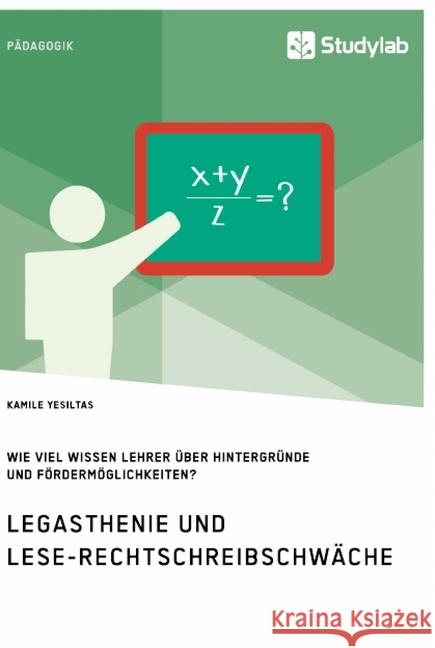 PÄDAGOGIK

Studylab

$\frac{x+y}{z}=?$

KAMILE YESILTAS

WIE VIEL WISSEN LEHRER ÜBER HINTERGRÜNDE UND FÖRDERMÖGLICHKEITEN?

LEGASTHENIE UND LESE-RECHTSCHREIBSCHWÄCHE

Kraina Książek